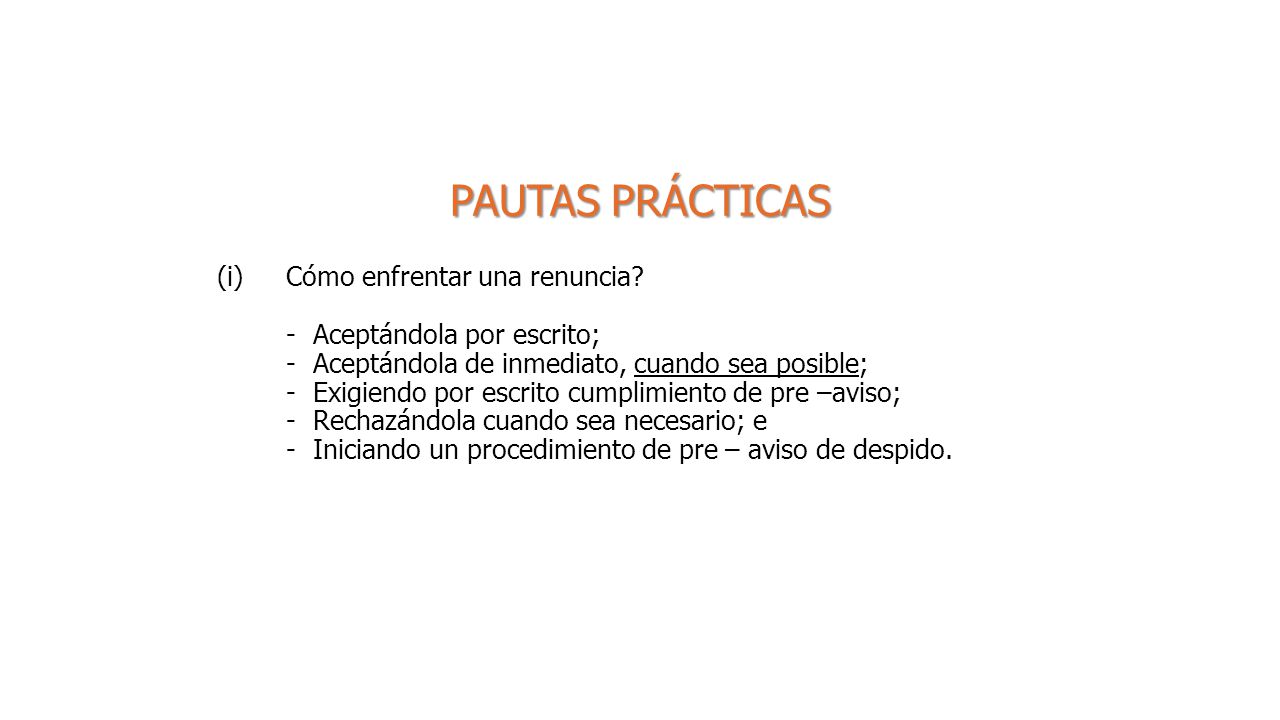 PAUTAS PRÁCTICAS

(i) Cómo enfrentar una renuncia?

- Aceptándola por escrito;
- Aceptándola de inmediato, cuando sea posible;
- Exigiendo por escrito cumplimiento de pre –aviso;
- Rechazándola cuando sea necesario; e
- Iniciando un procedimiento de pre – aviso de despido.